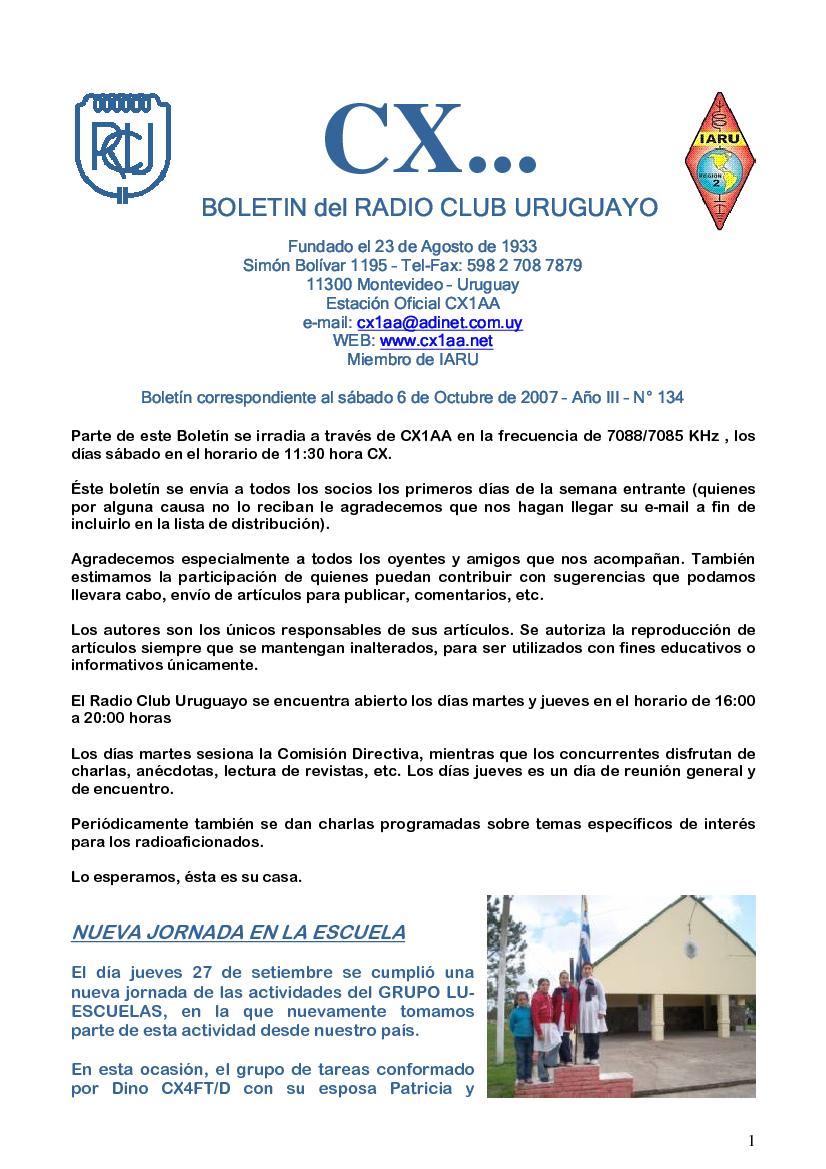 RCU

CX...

IARU
REGION 2

BOLETIN del RADIO CLUB URUGUAYO

Fundado el 23 de Agosto de 1933
Simón Bolívar 1195 – Tel-Fax: 598 2 708 7879
11300 Montevideo – Uruguay
Estación Oficial CX1AA
e-mail: cx1aa@adinet.com.uy
WEB: www.cx1aa.net
Miembro de IARU

Boletín correspondiente al sábado 6 de Octubre de 2007 – Año III – N° 134

Parte de este Boletín se irradia a través de CX1AA en la frecuencia de 7088/7085 KHz , los días sábado en el horario de 11:30 hora CX.

Éste boletín se envía a todos los socios los primeros días de la semana entrante (quienes por alguna causa no lo reciban le agradecemos que nos hagan llegar su e-mail a fin de incluirlo en la lista de distribución).

Agradecemos especialmente a todos los oyentes y amigos que nos acompañan. También estimamos la participación de quienes puedan contribuir con sugerencias que podamos llevara cabo, envío de artículos para publicar, comentarios, etc.

Los autores son los únicos responsables de sus artículos. Se autoriza la reproducción de artículos siempre que se mantengan inalterados, para ser utilizados con fines educativos o informativos únicamente.

El Radio Club Uruguayo se encuentra abierto los días martes y jueves en el horario de 16:00 a 20:00 horas

Los días martes sesiona la Comisión Directiva, mientras que los concurrentes disfrutan de charlas, anécdotas, lectura de revistas, etc. Los días jueves es un día de reunión general y de encuentro.

Periódicamente también se dan charlas programadas sobre temas específicos de interés para los radioaficionados.

Lo esperamos, ésta es su casa.

NUEVA JORNADA EN LA ESCUELA

El día jueves 27 de setiembre se cumplió una nueva jornada de las actividades del GRUPO LU-ESCUELAS, en la que nuevamente tomamos parte de esta actividad desde nuestro país.

En esta ocasión, el grupo de tareas conformado por Dino CX4FT/D con su esposa Patricia y

1